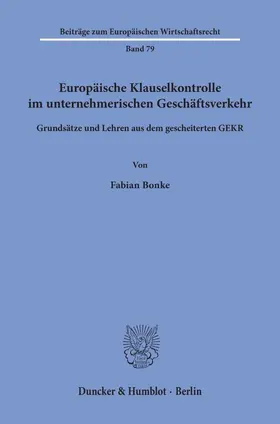 Beiträge zum Europäischen Wirtschaftsrecht

Band 79

Europäische Klauselkontrolle im unternehmerischen Geschäftsverkehr

Grundsätze und Lehren aus dem gescheiterten GEKR

Von

Fabian Bonke

Duncker & Humblot · Berlin